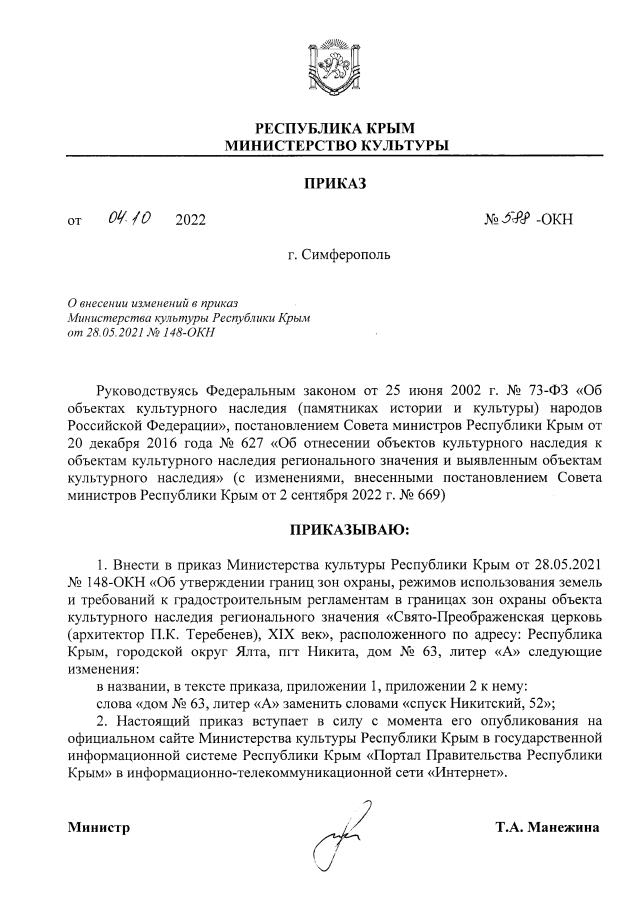 РЕСПУБЛИКА КРЫМ
МИНИСТЕРСТВО КУЛЬТУРЫ

ПРИКАЗ

от 04.10 2022 № 588 -ОКН

г. Симферополь

О внесении изменений в приказ Министерства культуры Республики Крым от 28.05.2021 № 148-ОКН

Руководствуясь Федеральным законом от 25 июня 2002 г. № 73-ФЗ «Об объектах культурного наследия (памятниках истории и культуры) народов Российской Федерации», постановлением Совета министров Республики Крым от 20 декабря 2016 года № 627 «Об отнесении объектов культурного наследия к объектам культурного наследия регионального значения и выявленным объектам культурного наследия» (с изменениями, внесенными постановлением Совета министров Республики Крым от 2 сентября 2022 г. № 669)

ПРИКАЗЫВАЮ:

1. Внести в приказ Министерства культуры Республики Крым от 28.05.2021 № 148-ОКН «Об утверждении границ зон охраны, режимов использования земель и требований к градостроительным регламентам в границах зон охраны объекта культурного наследия регионального значения «Свято-Преображенская церковь (архитектор П.К. Теребенев), XIX век», расположенного по адресу: Республика Крым, городской округ Ялта, пгт Никита, дом № 63, литер «А» следующие изменения:

в названии, в тексте приказа, приложении 1, приложении 2 к нему:

слова «дом № 63, литер «А» заменить словами «спуск Никитский, 52»;

2. Настоящий приказ вступает в силу с момента его опубликования на официальном сайте Министерства культуры Республики Крым в государственной информационной системе Республики Крым «Портал Правительства Республики Крым» в информационно-телекоммуникационной сети «Интернет».

Министр Т.А. Манежина